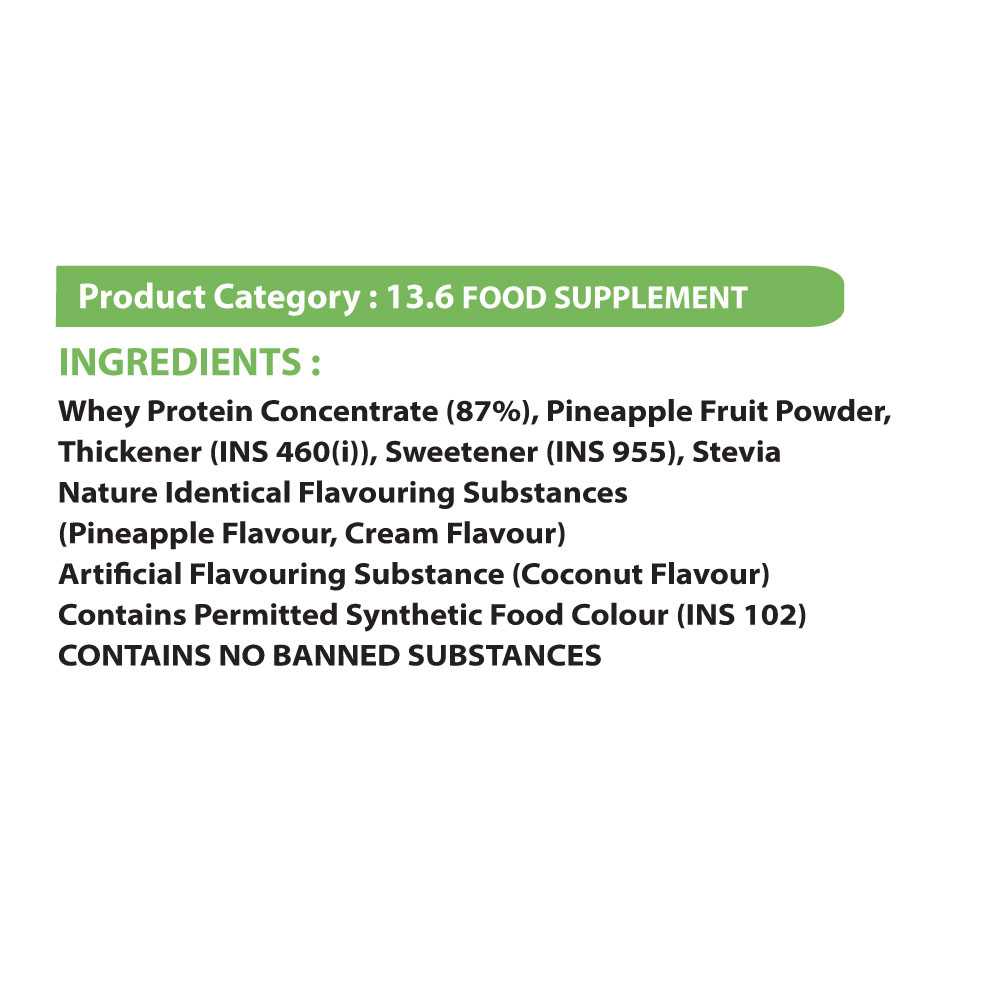 Product Category : 13.6 FOOD SUPPLEMENT

INGREDIENTS :

Whey Protein Concentrate (87%), Pineapple Fruit Powder, Thickener (INS 460(i)), Sweetener (INS 955), Stevia Nature Identical Flavouring Substances (Pineapple Flavour, Cream Flavour) Artificial Flavouring Substance (Coconut Flavour) Contains Permitted Synthetic Food Colour (INS 102) CONTAINS NO BANNED SUBSTANCES